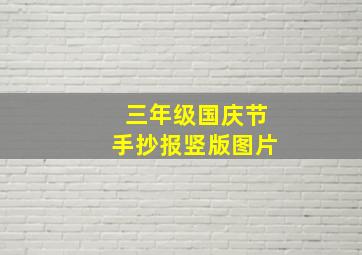 三年级国庆节
手抄报竖版图片